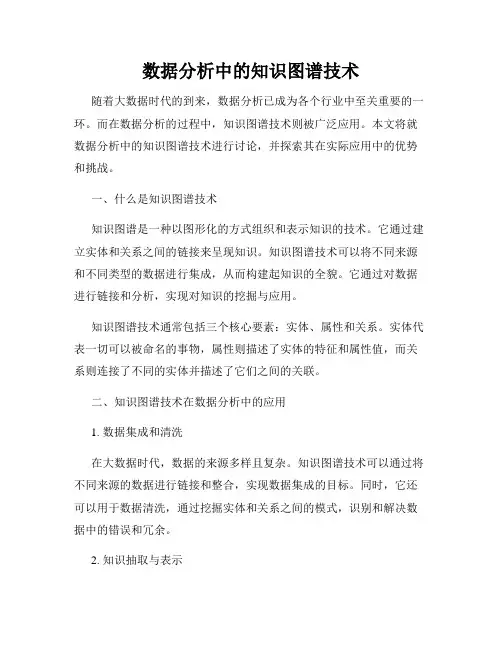 数据分析中的知识图谱技术

随着大数据时代的到来，数据分析已成为各个行业中至关重要的一环。而在数据分析的过程中，知识图谱技术则被广泛应用。本文将就数据分析中的知识图谱技术进行讨论，并探索其在实际应用中的优势和挑战。

一、什么是知识图谱技术

知识图谱是一种以图形化的方式组织和表示知识的技术。它通过建立实体和关系之间的链接来呈现知识。知识图谱技术可以将不同来源和不同类型的数据进行集成，从而构建起知识的全貌。它通过对数据进行链接和分析，实现对知识的挖掘与应用。

知识图谱技术通常包括三个核心要素：实体、属性和关系。实体代表一切可以被命名的事物，属性则描述了实体的特征和属性值，而关系则连接了不同的实体并描述了它们之间的关联。

二、知识图谱技术在数据分析中的应用

1. 数据集成和清洗

在大数据时代，数据的来源多样且复杂。知识图谱技术可以通过将不同来源的数据进行链接和整合，实现数据集成的目标。同时，它还可以用于数据清洗，通过挖掘实体和关系之间的模式，识别和解决数据中的错误和冗余。

2. 知识抽取与表示